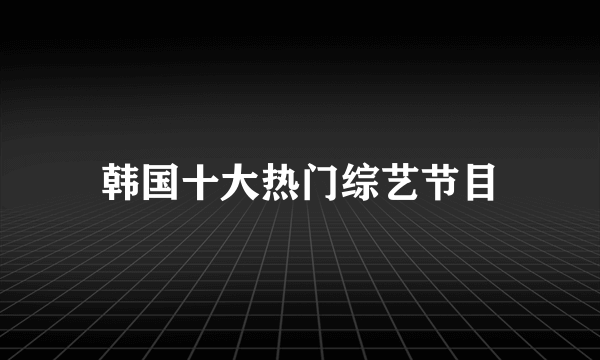 韩国十大热门综艺节目